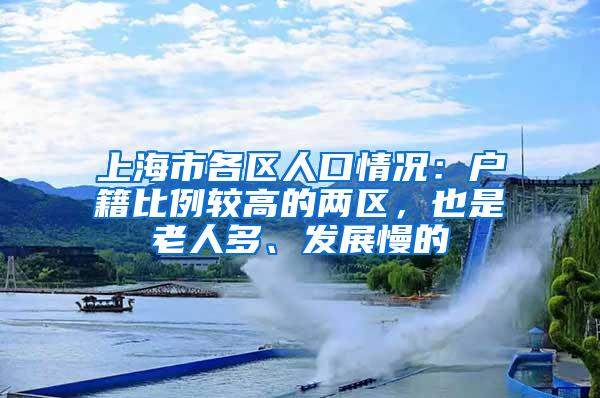 上海市各区人口情况：户籍比例较高的两区，也是老人多、发展慢的